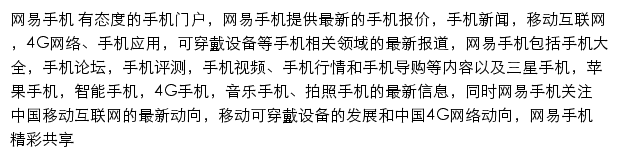 网易手机 有态度的手机门户，网易手机提供最新的手机报价，手机新闻，移动互联网，4G网络、手机应用，可穿戴设备等手机相关领域的最新报道，网易手机包括手机大全，手机论坛，手机评测，手机视频、手机行情和手机导购等内容以及三星手机，苹果手机，智能手机，4G手机，音乐手机、拍照手机的最新信息，同时网易手机关注中国移动互联网的最新动向，移动可穿戴设备的发展和中国4G网络动向，网易手机精彩共享